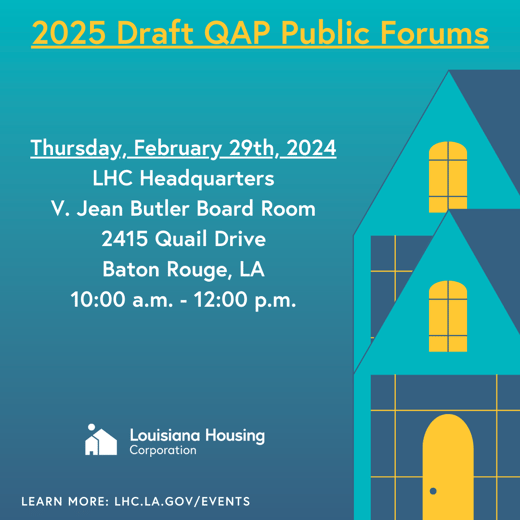 2025 Draft QAP Public Forums

Thursday, February 29th, 2024
LHC Headquarters
V. Jean Butler Board Room
2415 Quail Drive
Baton Rouge, LA
10:00 a.m. - 12:00 p.m.

Louisiana Housing Corporation

LEARN MORE: LHC.LA.GOV/EVENTS